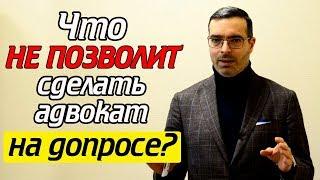 Что
НЕ ПОЗВОЛИТ
сделать
адвокат
на допросе?